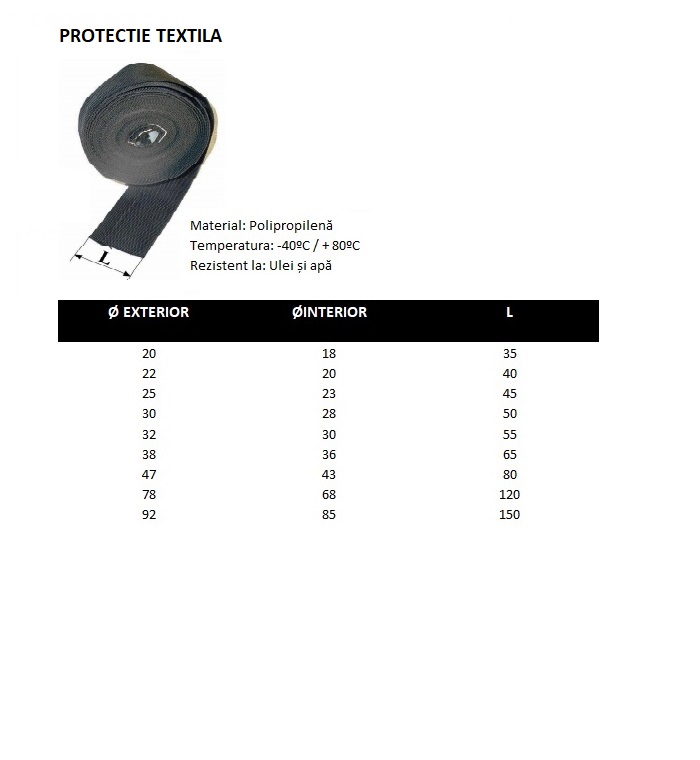 PROTECTIE TEXTILA

L

Material: Polipropilenă
Temperatura: -40ºC / + 80ºC
Rezistent la: Ulei și apă

| Ø EXTERIOR | ØINTERIOR | L |
|---|---|---|
| 20 | 18 | 35 |
| 22 | 20 | 40 |
| 25 | 23 | 45 |
| 30 | 28 | 50 |
| 32 | 30 | 55 |
| 38 | 36 | 65 |
| 47 | 43 | 80 |
| 78 | 68 | 120 |
| 92 | 85 | 150 |